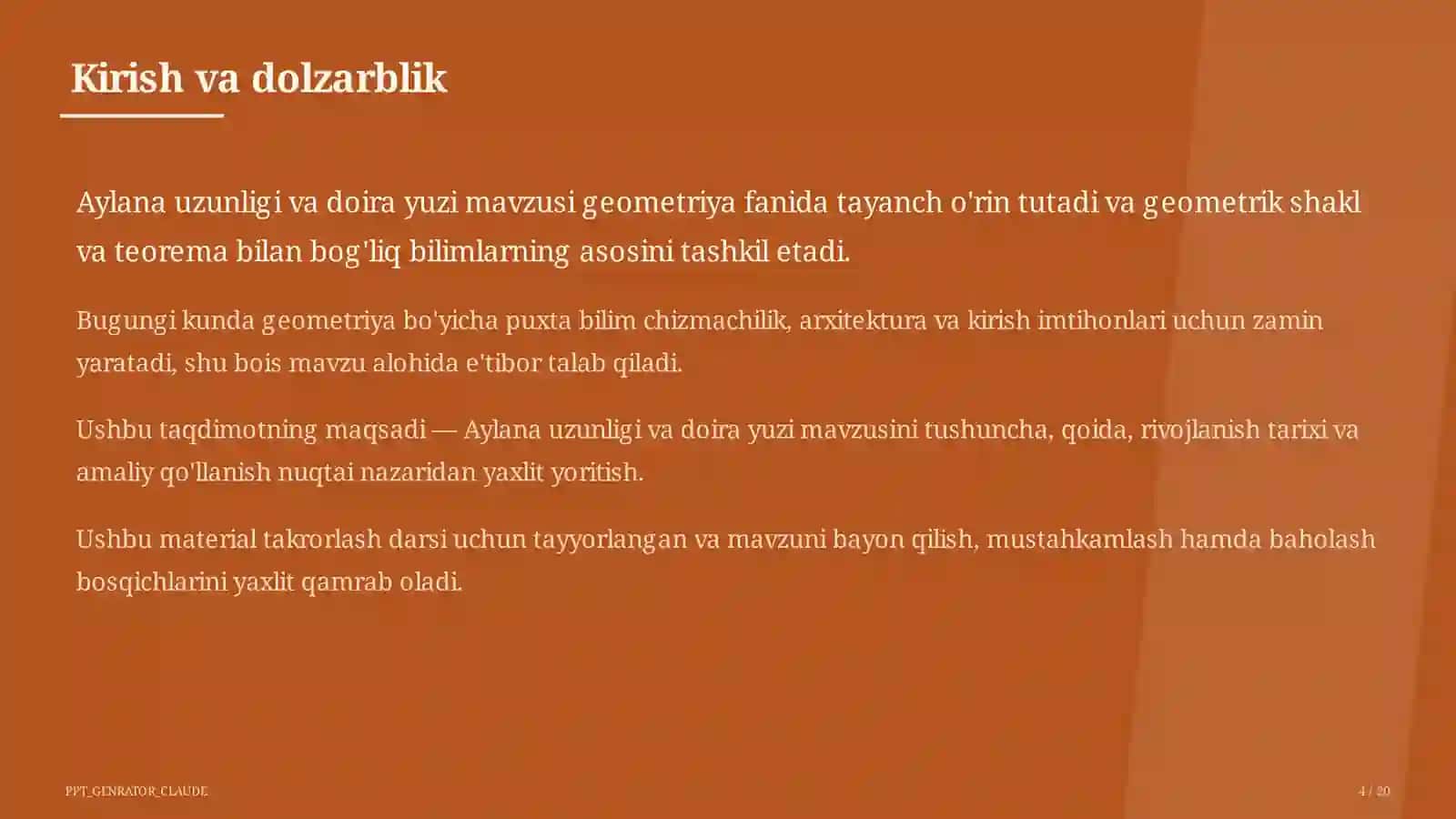 Kirish va dolzarblik

Aylana uzunligi va doira yuzi mavzusi geometriya fanida tayanch o'rin tutadi va geometrik shakl va teorema bilan bog'liq bilimlarning asosini tashkil etadi.

Bugungi kunda geometriya bo'yicha puxta bilim chizmachilik, arxitektura va kirish imtihonlari uchun zamin yaratadi, shu bois mavzu alohida e'tibor talab qiladi.

Ushbu taqdimotning maqsadi — Aylana uzunligi va doira yuzi mavzusini tushuncha, qoida, rivojlanish tarixi va amaliy qo'llanish nuqtai nazaridan yaxlit yoritish.

Ushbu material takrorlash darsi uchun tayyorlangan va mavzuni bayon qilish, mustahkamlash hamda baholash bosqichlarini yaxlit qamrab oladi.

PPT_GENRATOR_CLAUDE

4 / 20